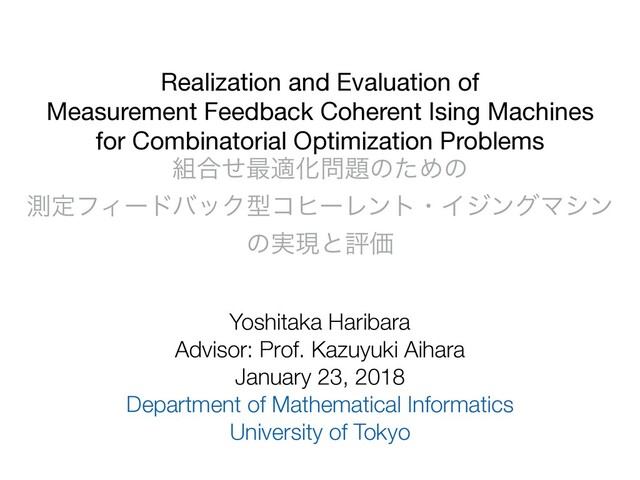 Realization and Evaluation of Measurement Feedback Coherent Ising Machines for Combinatorial Optimization Problems

組合せ最適化問題のための
測定フィードバック型コヒーレント・イジングマシン
の実現と評価

Yoshitaka Haribara
Advisor: Prof. Kazuyuki Aihara
January 23, 2018
Department of Mathematical Informatics
University of Tokyo